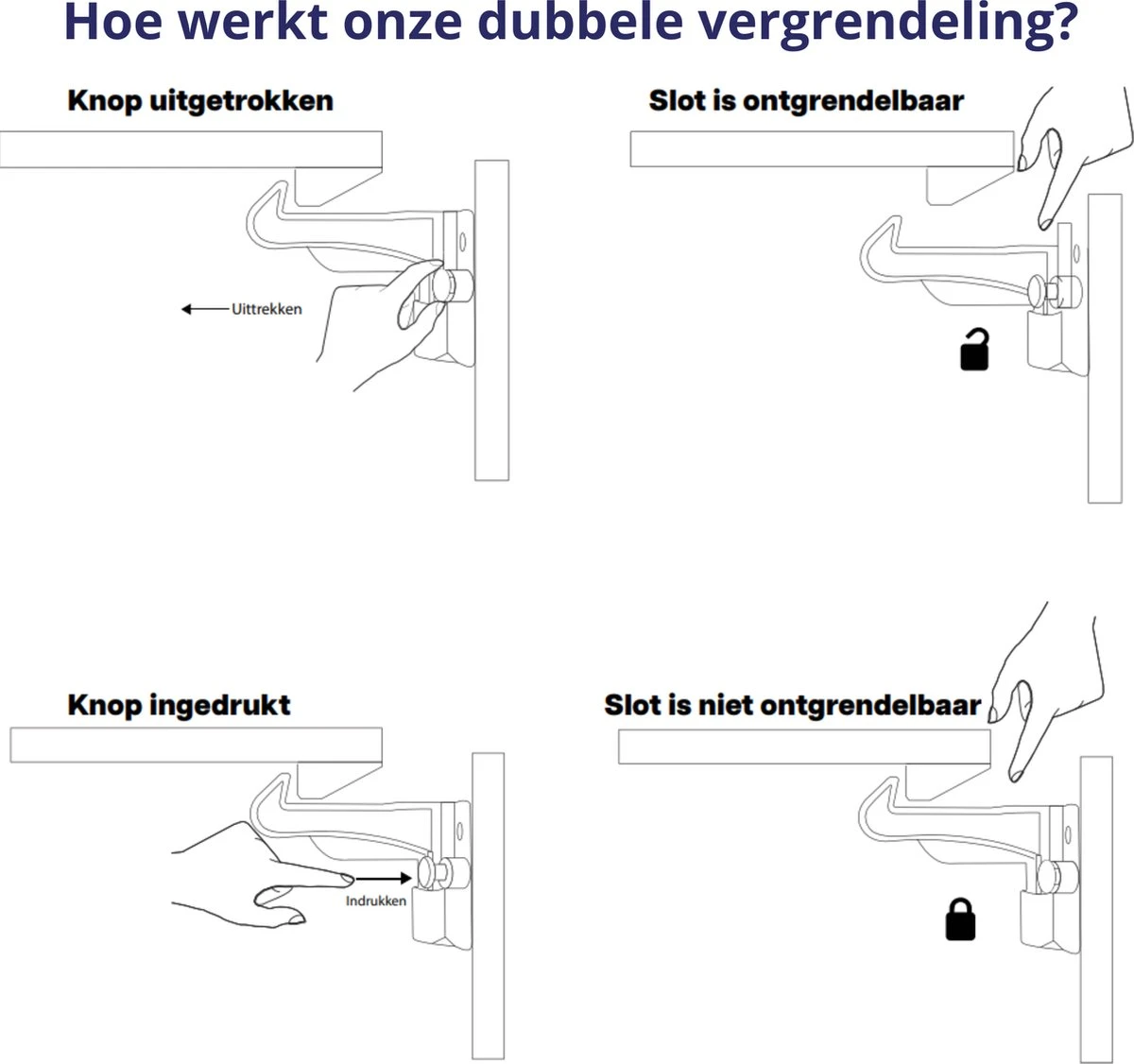 Hoe werkt onze dubbele vergrendeling?

Knop uitgetrokken

Uittrekken

Slot is ontgrendelbaar

Knop ingedrukt

Indrukken

Slot is niet ontgrendelbaar